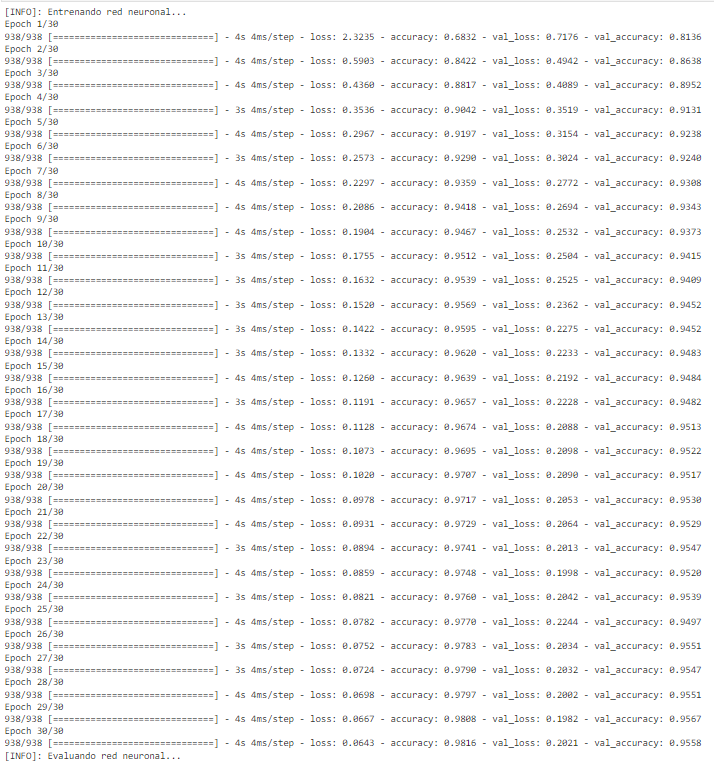 [INFO]: Entrenando red neuronal...
Epoch 1/30
938/938 [==============================] - 4s 4ms/step - loss: 2.3235 - accuracy: 0.6832 - val_loss: 0.7176 - val_accuracy: 0.8136
Epoch 2/30
938/938 [==============================] - 4s 4ms/step - loss: 0.5903 - accuracy: 0.8422 - val_loss: 0.4942 - val_accuracy: 0.8638
Epoch 3/30
938/938 [==============================] - 4s 4ms/step - loss: 0.4360 - accuracy: 0.8817 - val_loss: 0.4089 - val_accuracy: 0.8952
Epoch 4/30
938/938 [==============================] - 3s 4ms/step - loss: 0.3536 - accuracy: 0.9042 - val_loss: 0.3519 - val_accuracy: 0.9131
Epoch 5/30
938/938 [==============================] - 4s 4ms/step - loss: 0.2967 - accuracy: 0.9197 - val_loss: 0.3154 - val_accuracy: 0.9238
Epoch 6/30
938/938 [==============================] - 3s 4ms/step - loss: 0.2573 - accuracy: 0.9290 - val_loss: 0.3024 - val_accuracy: 0.9240
Epoch 7/30
938/938 [==============================] - 4s 4ms/step - loss: 0.2297 - accuracy: 0.9359 - val_loss: 0.2772 - val_accuracy: 0.9308
Epoch 8/30
938/938 [==============================] - 4s 4ms/step - loss: 0.2086 - accuracy: 0.9418 - val_loss: 0.2694 - val_accuracy: 0.9343
Epoch 9/30
938/938 [==============================] - 4s 4ms/step - loss: 0.1904 - accuracy: 0.9467 - val_loss: 0.2532 - val_accuracy: 0.9373
Epoch 10/30
938/938 [==============================] - 3s 4ms/step - loss: 0.1755 - accuracy: 0.9512 - val_loss: 0.2504 - val_accuracy: 0.9415
Epoch 11/30
938/938 [==============================] - 3s 4ms/step - loss: 0.1632 - accuracy: 0.9539 - val_loss: 0.2525 - val_accuracy: 0.9409
Epoch 12/30
938/938 [==============================] - 3s 4ms/step - loss: 0.1520 - accuracy: 0.9569 - val_loss: 0.2362 - val_accuracy: 0.9452
Epoch 13/30
938/938 [==============================] - 3s 4ms/step - loss: 0.1422 - accuracy: 0.9595 - val_loss: 0.2275 - val_accuracy: 0.9452
Epoch 14/30
938/938 [==============================] - 3s 4ms/step - loss: 0.1332 - accuracy: 0.9620 - val_loss: 0.2233 - val_accuracy: 0.9483
Epoch 15/30
938/938 [==============================] - 4s 4ms/step - loss: 0.1260 - accuracy: 0.9639 - val_loss: 0.2192 - val_accuracy: 0.9484
Epoch 16/30
938/938 [==============================] - 3s 4ms/step - loss: 0.1191 - accuracy: 0.9657 - val_loss: 0.2228 - val_accuracy: 0.9482
Epoch 17/30
938/938 [==============================] - 4s 4ms/step - loss: 0.1128 - accuracy: 0.9674 - val_loss: 0.2088 - val_accuracy: 0.9513
Epoch 18/30
938/938 [==============================] - 4s 4ms/step - loss: 0.1073 - accuracy: 0.9695 - val_loss: 0.2098 - val_accuracy: 0.9522
Epoch 19/30
938/938 [==============================] - 4s 4ms/step - loss: 0.1020 - accuracy: 0.9707 - val_loss: 0.2090 - val_accuracy: 0.9517
Epoch 20/30
938/938 [==============================] - 4s 4ms/step - loss: 0.0978 - accuracy: 0.9717 - val_loss: 0.2053 - val_accuracy: 0.9530
Epoch 21/30
938/938 [==============================] - 4s 4ms/step - loss: 0.0931 - accuracy: 0.9729 - val_loss: 0.2064 - val_accuracy: 0.9529
Epoch 22/30
938/938 [==============================] - 3s 4ms/step - loss: 0.0894 - accuracy: 0.9741 - val_loss: 0.2013 - val_accuracy: 0.9547
Epoch 23/30
938/938 [==============================] - 4s 4ms/step - loss: 0.0859 - accuracy: 0.9748 - val_loss: 0.1998 - val_accuracy: 0.9520
Epoch 24/30
938/938 [==============================] - 3s 4ms/step - loss: 0.0821 - accuracy: 0.9760 - val_loss: 0.2042 - val_accuracy: 0.9539
Epoch 25/30
938/938 [==============================] - 4s 4ms/step - loss: 0.0782 - accuracy: 0.9770 - val_loss: 0.2244 - val_accuracy: 0.9497
Epoch 26/30
938/938 [==============================] - 3s 4ms/step - loss: 0.0752 - accuracy: 0.9783 - val_loss: 0.2034 - val_accuracy: 0.9551
Epoch 27/30
938/938 [==============================] - 3s 4ms/step - loss: 0.0724 - accuracy: 0.9790 - val_loss: 0.2032 - val_accuracy: 0.9547
Epoch 28/30
938/938 [==============================] - 4s 4ms/step - loss: 0.0698 - accuracy: 0.9797 - val_loss: 0.2002 - val_accuracy: 0.9551
Epoch 29/30
938/938 [==============================] - 4s 4ms/step - loss: 0.0667 - accuracy: 0.9808 - val_loss: 0.1982 - val_accuracy: 0.9567
Epoch 30/30
938/938 [==============================] - 4s 4ms/step - loss: 0.0643 - accuracy: 0.9816 - val_loss: 0.2021 - val_accuracy: 0.9558
[INFO]: Evaluando red neuronal...